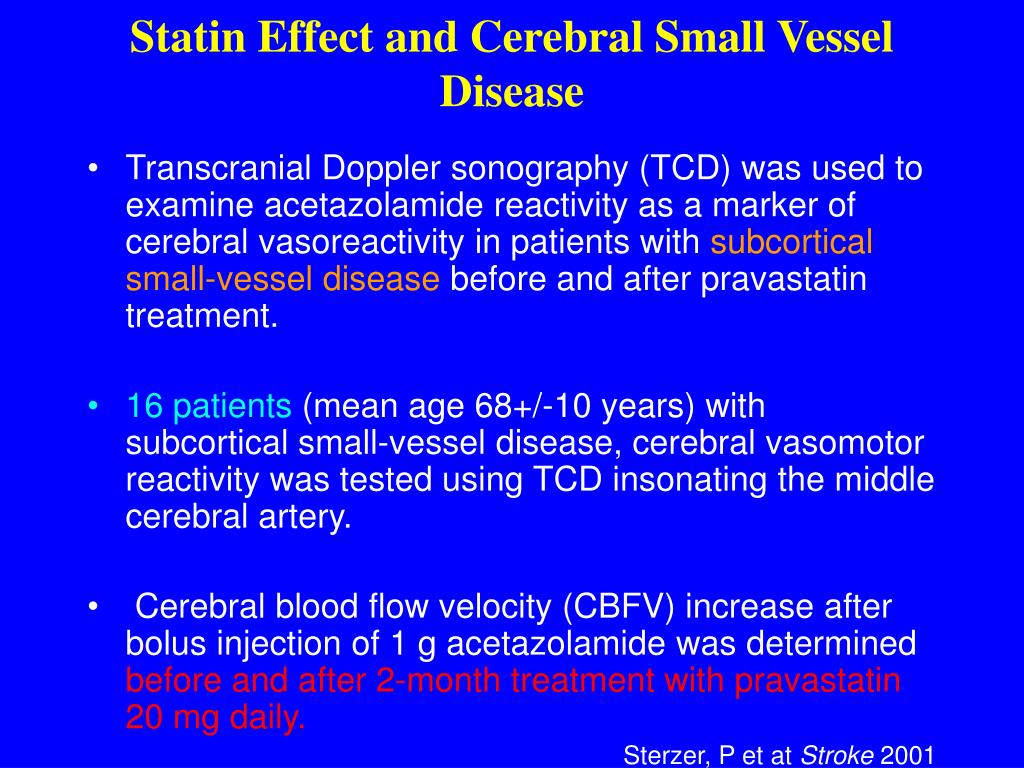 Statin Effect and Cerebral Small Vessel Disease

• Transcranial Doppler sonography (TCD) was used to examine acetazolamide reactivity as a marker of cerebral vasoreactivity in patients with subcortical small-vessel disease before and after pravastatin treatment.

• 16 patients (mean age 68+/-10 years) with subcortical small-vessel disease, cerebral vasomotor reactivity was tested using TCD insonating the middle cerebral artery.

• Cerebral blood flow velocity (CBFV) increase after bolus injection of 1 g acetazolamide was determined before and after 2-month treatment with pravastatin 20 mg daily.

Sterzer, P et at Stroke 2001